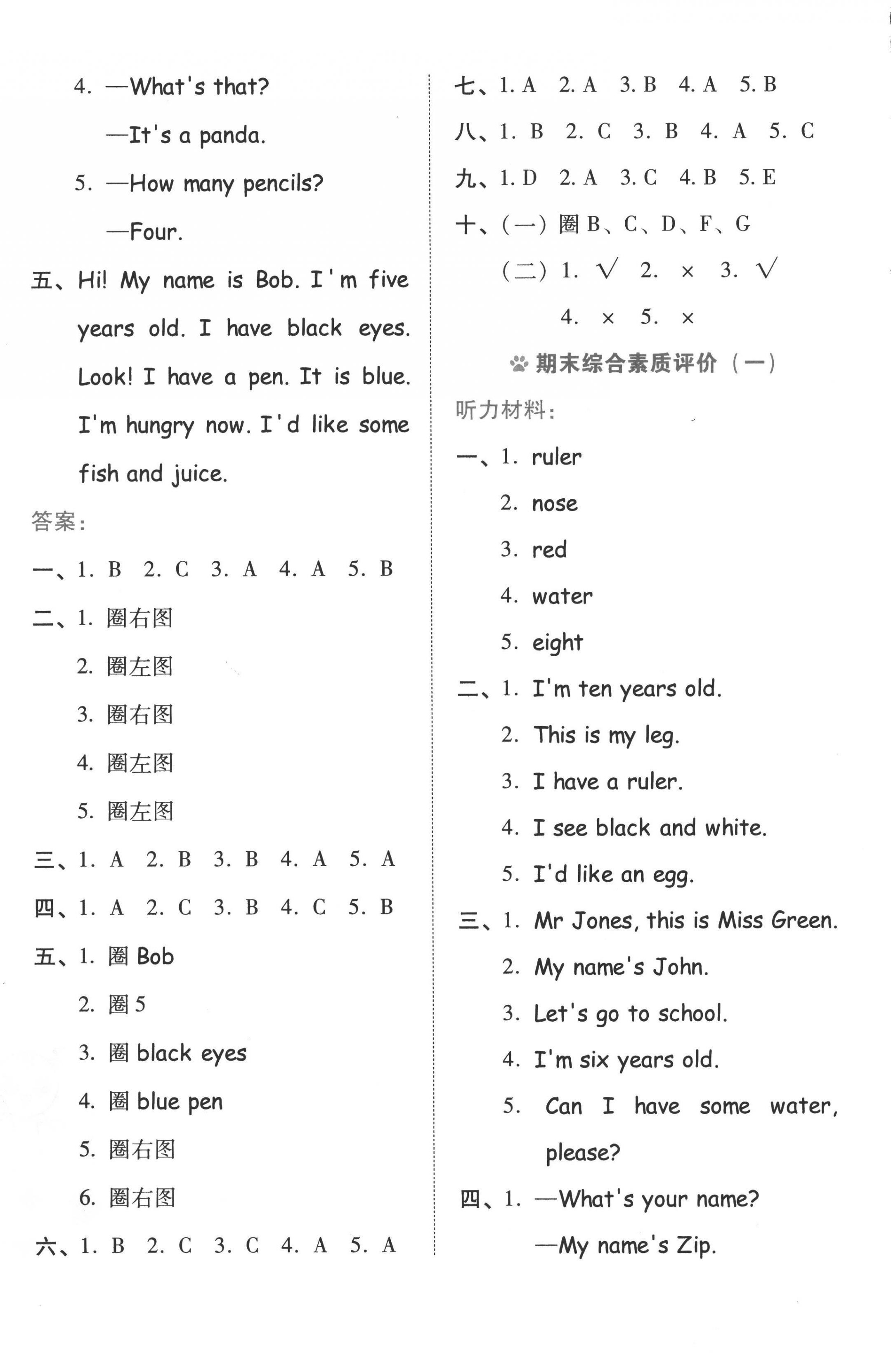 4. —What's that?

—It's a panda.

5. —How many pencils?

—Four.

五、Hi! My name is Bob. I'm five years old. I have black eyes. Look! I have a pen. It is blue. I'm hungry now. I'd like some fish and juice.

答案:

一、1. B 2. C 3. A 4. A 5. B

二、1. 圈右图

2. 圈左图

3. 圈右图

4. 圈左图

5. 圈左图

三、1. A 2. B 3. B 4. A 5. A

四、1. A 2. C 3. B 4. C 5. B

五、1. 圈 Bob

2. 圈 5

3. 圈 black eyes

4. 圈 blue pen

5. 圈右图

6. 圈右图

六、1. B 2. C 3. C 4. A 5. A

七、1. A 2. A 3. B 4. A 5. B

八、1. B 2. C 3. B 4. A 5. C

九、1. D 2. A 3. C 4. B 5. E

十、(一) 圈 B、C、D、F、G

(二) 1. √ 2. × 3. √ 4. × 5. ×

期末综合素质评价(一)

听力材料:

一、1. ruler

2. nose

3. red

4. water

5. eight

二、1. I'm ten years old.

2. This is my leg.

3. I have a ruler.

4. I see black and white.

5. I'd like an egg.

三、1. Mr Jones, this is Miss Green.

2. My name's John.

3. Let's go to school.

4. I'm six years old.

5. Can I have some water, please?

四、1. —What's your name?

—My name's Zip.